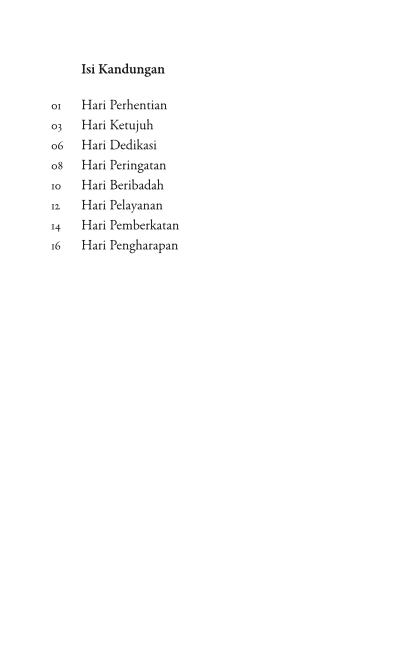 Isi Kandungan

01 Hari Perhentian
03 Hari Ketujuh
06 Hari Dedikasi
08 Hari Peringatan
10 Hari Beribadah
12 Hari Pelayanan
14 Hari Pemberkatan
16 Hari Pengharapan